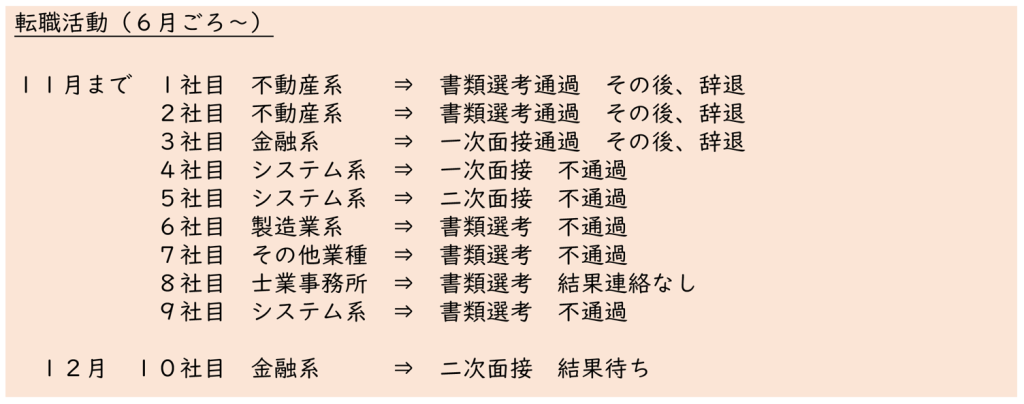 転職活動（６月ごろ～）

１１月まで　１社目　不動産系　⇒　書類選考通過　その後、辞退
２社目　不動産系　⇒　書類選考通過　その後、辞退
３社目　金融系　⇒　一次面接通過　その後、辞退
４社目　システム系　⇒　一次面接　不通過
５社目　システム系　⇒　二次面接　不通過
６社目　製造業系　⇒　書類選考　不通過
７社目　その他業種　⇒　書類選考　不通過
８社目　士業事務所　⇒　書類選考　結果連絡なし
９社目　システム系　⇒　書類選考　不通過

１２月　１０社目　金融系　⇒　二次面接　結果待ち